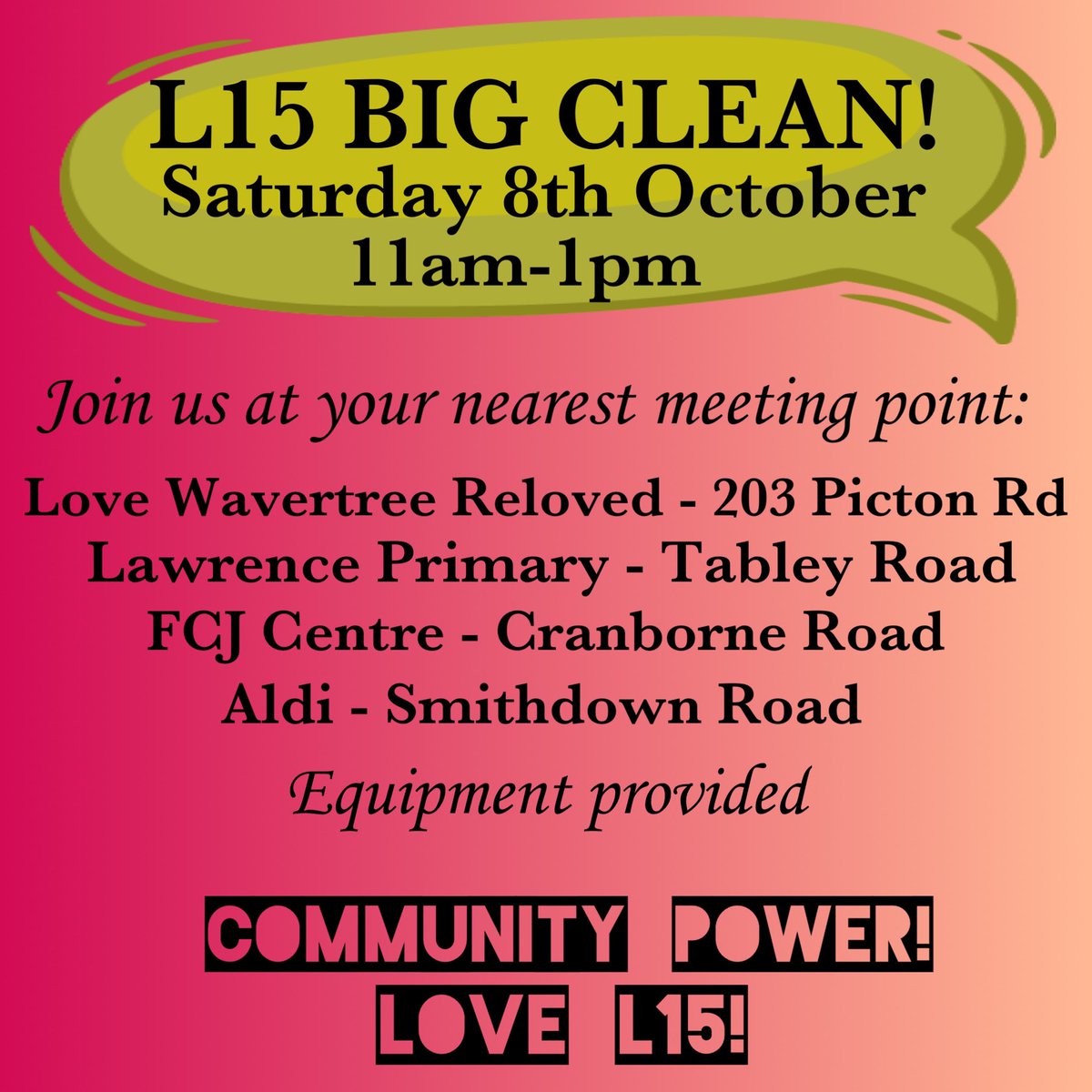 L15 BIG CLEAN!
Saturday 8th October
11am-1pm

Join us at your nearest meeting point:

Love Wavertree Reloved - 203 Picton Rd
Lawrence Primary - Tabley Road
FCJ Centre - Cranborne Road
Aldi - Smithdown Road

Equipment provided

COMMUNITY POWER!
LOVE L15!